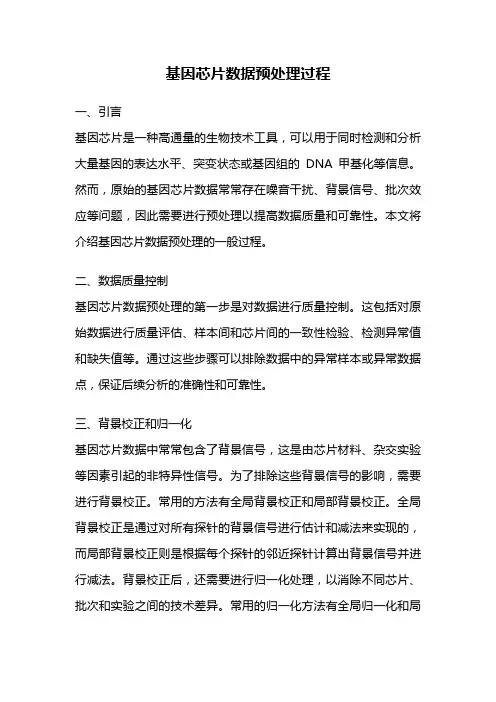 基因芯片数据预处理过程

一、引言

基因芯片是一种高通量的生物技术工具，可以用于同时检测和分析大量基因的表达水平、突变状态或基因组的 DNA 甲基化等信息。然而，原始的基因芯片数据常常存在噪音干扰、背景信号、批次效应等问题，因此需要进行预处理以提高数据质量和可靠性。本文将介绍基因芯片数据预处理的一般过程。

二、数据质量控制

基因芯片数据预处理的第一步是对数据进行质量控制。这包括对原始数据进行质量评估、样本间和芯片间的一致性检验、检测异常值和缺失值等。通过这些步骤可以排除数据中的异常样本或异常数据点，保证后续分析的准确性和可靠性。

三、背景校正和归一化

基因芯片数据中常常包含了背景信号，这是由芯片材料、杂交实验等因素引起的非特异性信号。为了排除这些背景信号的影响，需要进行背景校正。常用的方法有全局背景校正和局部背景校正。全局背景校正是通过对所有探针的背景信号进行估计和减法来实现的，而局部背景校正则是根据每个探针的邻近探针计算出背景信号并进行减法。背景校正后，还需要进行归一化处理，以消除不同芯片、批次和实验之间的技术差异。常用的归一化方法有全局归一化和局